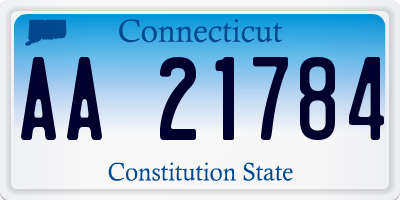 Connecticut

AA 21784

Constitution State